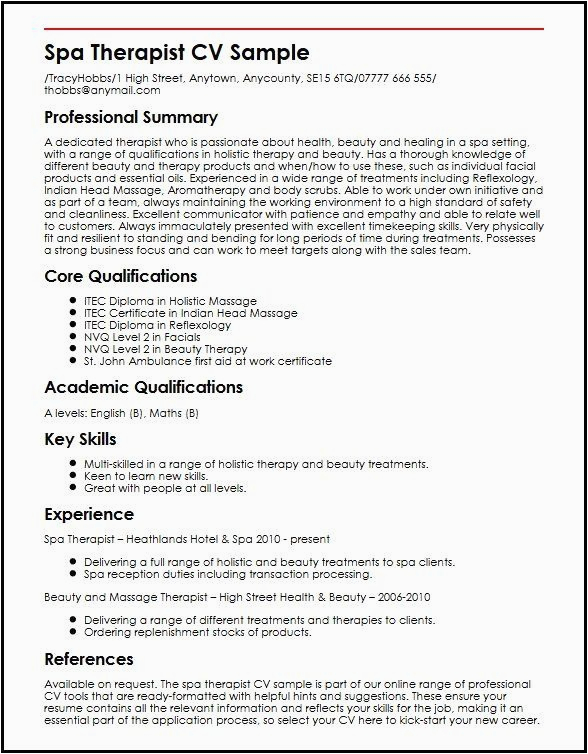 Spa Therapist CV Sample

/TracyHobbs/1 High Street, Anytown, Anycounty, SE15 6TQ/07777 666 555/ thobbs@anymail.com

Professional Summary

A dedicated therapist who is passionate about health, beauty and healing in a spa setting, with a range of qualifications in holistic therapy and beauty. Has a thorough knowledge of different beauty and therapy products and when/how to use these, such as individual facial products and essential oils. Experienced in a wide range of treatments including Reflexology, Indian Head Massage, Aromatherapy and body scrubs. Able to work under own initiative and as part of a team, always maintaining the working environment to a high standard of safety and cleanliness. Excellent communicator with patience and empathy and able to relate well to customers. Always immaculately presented with excellent timekeeping skills. Very physically fit and resilient to standing and bending for long periods of time during treatments. Possesses a strong business focus and can work to meet targets along with the sales team.

Core Qualifications

- ITEC Diploma in Holistic Massage
- ITEC Certificate in Indian Head Massage
- ITEC Diploma in Reflexology
- NVQ Level 2 in Facials
- NVQ Level 2 in Beauty Therapy
- St. John Ambulance first aid at work certificate

Academic Qualifications

A levels: English (B), Maths (B)

Key Skills

- Multi-skilled in a range of holistic therapy and beauty treatments.
- Keen to learn new skills.
- Great with people at all levels.

Experience

Spa Therapist – Heathlands Hotel & Spa 2010 - present

- Delivering a full range of holistic and beauty treatments to spa clients.
- Spa reception duties including transaction processing.

Beauty and Massage Therapist – High Street Health & Beauty – 2006-2010

- Delivering a range of different treatments and therapies to clients.
- Ordering replenishment stocks of products.

References

Available on request. The spa therapist CV sample is part of our online range of professional CV tools that are ready-formatted with helpful hints and suggestions. These ensure your resume contains all the relevant information and reflects your skills for the job, making it an essential part of the application process, so select your CV here to kick-start your new career.